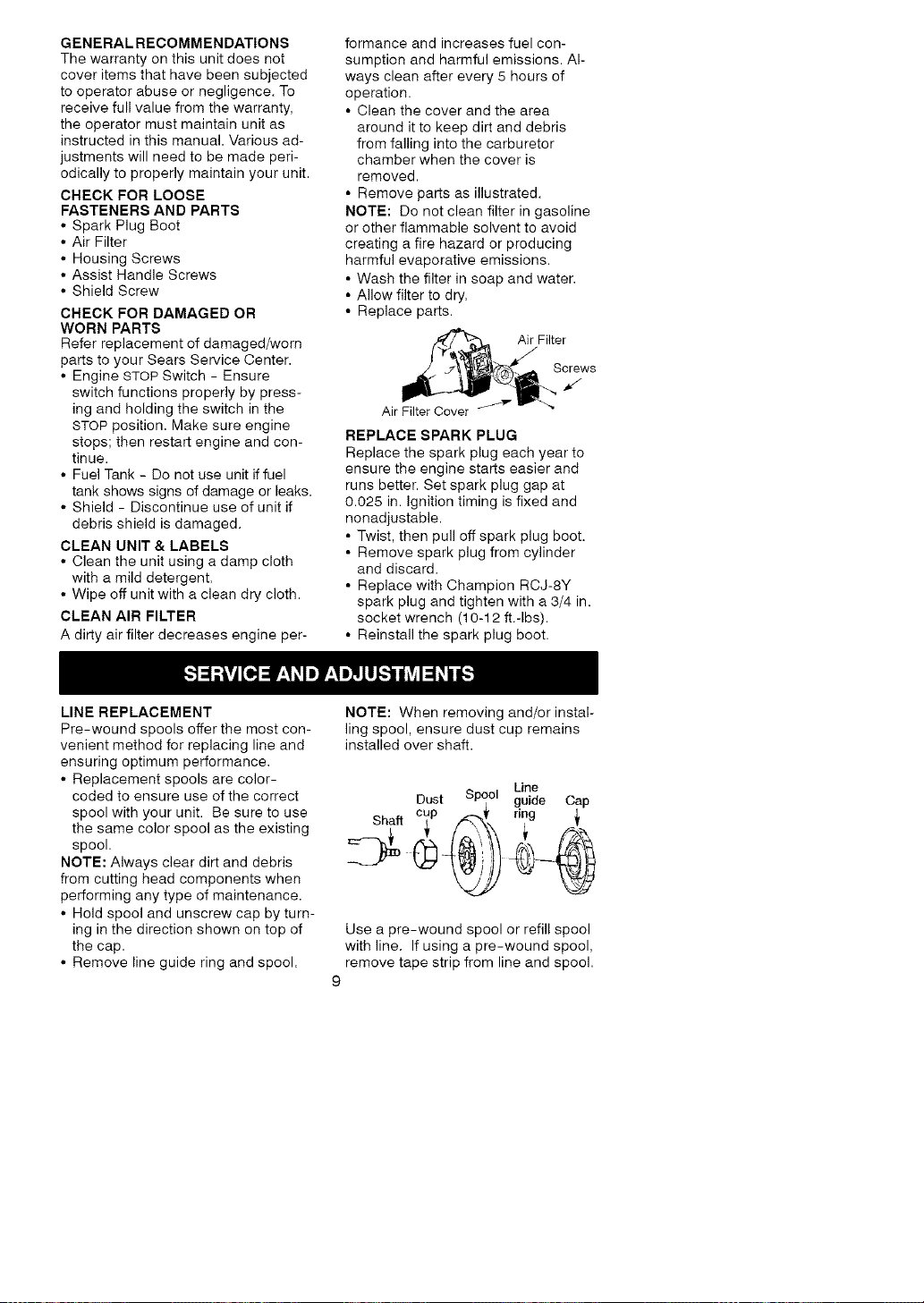 GENERAL RECOMMENDATIONS
The warranty on this unit does not cover items that have been subjected to operator abuse or negligence. To receive full value from the warranty, the operator must maintain unit as instructed in this manual. Various adjustments will need to be made periodically to properly maintain your unit.

CHECK FOR LOOSE FASTENERS AND PARTS
• Spark Plug Boot
• Air Filter
• Housing Screws
• Assist Handle Screws
• Shield Screw

CHECK FOR DAMAGED OR WORN PARTS
Refer replacement of damaged/worn parts to your Sears Service Center.
• Engine STOP Switch - Ensure switch functions properly by pressing and holding the switch in the STOP position. Make sure engine stops; then restart engine and continue.
• Fuel Tank - Do not use unit if fuel tank shows signs of damage or leaks.
• Shield - Discontinue use of unit if debris shield is damaged.

CLEAN UNIT & LABELS
• Clean the unit using a damp cloth with a mild detergent.
• Wipe off unit with a clean dry cloth.

CLEAN AIR FILTER
A dirty air filter decreases engine performance and increases fuel consumption and harmful emissions. Always clean after every 5 hours of operation.
• Clean the cover and the area around it to keep dirt and debris from falling into the carburetor chamber when the cover is removed.
• Remove parts as illustrated.
NOTE: Do not clean filter in gasoline or other flammable solvent to avoid creating a fire hazard or producing harmful evaporative emissions.
• Wash the filter in soap and water.
• Allow filter to dry.
• Replace parts.

Air Filter
Screws
Air Filter Cover

REPLACE SPARK PLUG
Replace the spark plug each year to ensure the engine starts easier and runs better. Set spark plug gap at 0.025 in. Ignition timing is fixed and nonadjustable.
• Twist, then pull off spark plug boot.
• Remove spark plug from cylinder and discard.
• Replace with Champion RCJ-8Y spark plug and tighten with a 3/4 in. socket wrench (10-12 ft.-lbs).
• Reinstall the spark plug boot.

SERVICE AND ADJUSTMENTS

LINE REPLACEMENT
Pre-wound spools offer the most convenient method for replacing line and ensuring optimum performance.
• Replacement spools are color-coded to ensure use of the correct spool with your unit. Be sure to use the same color spool as the existing spool.
NOTE: Always clear dirt and debris from cutting head components when performing any type of maintenance.
• Hold spool and unscrew cap by turning in the direction shown on top of the cap.
• Remove line guide ring and spool.

NOTE: When removing and/or installing spool, ensure dust cup remains installed over shaft.

Shaft
Dust cup
Spool
Line guide ring
Cap

Use a pre-wound spool or refill spool with line. If using a pre-wound spool, remove tape strip from line and spool.

9